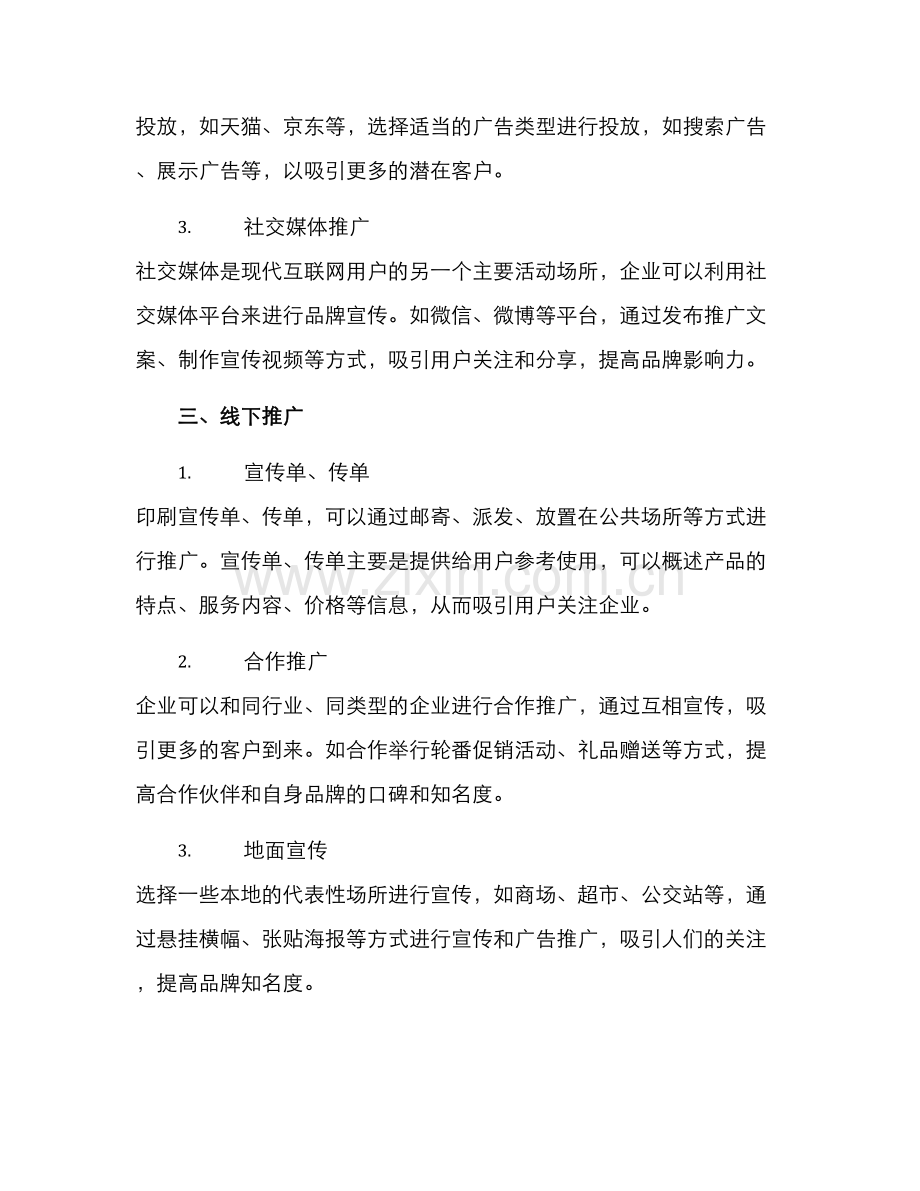 投放，如天猫、京东等，选择适当的广告类型进行投放，如搜索广告、展示广告等，以吸引更多的潜在客户。

3. 社交媒体推广

社交媒体是现代互联网用户的另一个主要活动场所，企业可以利用社交媒体平台来进行品牌宣传。如微信、微博等平台，通过发布推广文案、制作宣传视频等方式，吸引用户关注和分享，提高品牌影响力。

三、线下推广

1. 宣传单、传单

印刷宣传单、传单，可以通过邮寄、派发、放置在公共场所等方式进行推广。宣传单、传单主要是提供给用户参考使用，可以概述产品的特点、服务内容、价格等信息，从而吸引用户关注企业。

2. 合作推广

企业可以和同行业、同类型的企业进行合作推广，通过互相宣传，吸引更多的客户到来。如合作举行轮番促销活动、礼品赠送等方式，提高合作伙伴和自身品牌的口碑和知名度。

3. 地面宣传

选择一些本地的代表性场所进行宣传，如商场、超市、公交站等，通过悬挂横幅、张贴海报等方式进行宣传和广告推广，吸引人们的关注，提高品牌知名度。

www.zixin.com.cn